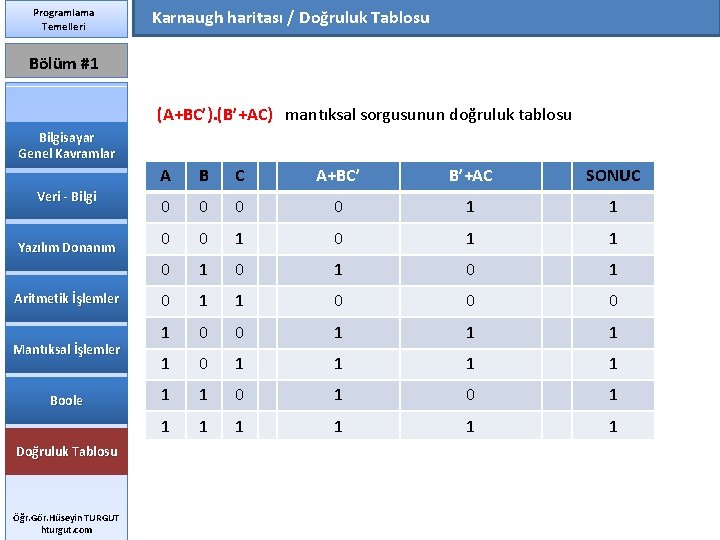 Programlama Temelleri

Karnaugh haritası / Doğruluk Tablosu

Bölüm #1

Bilgisayar Genel Kavramlar

Veri - Bilgi

Yazılım Donanım

Aritmetik İşlemler

Mantıksal İşlemler

Boole

Doğruluk Tablosu

Öğr.Gör.Hüseyin TURGUT
hturgut.com

(A+BC').(B'+AC) mantıksal sorgusunun doğruluk tablosu

| A | B | C | | A+BC' | B'+AC | | SONUC |
|---|---|---|---|---|---|---|---|
| 0 | 0 | 0 | | 0 | 1 | | 1 |
| 0 | 0 | 1 | | 0 | 1 | | 1 |
| 0 | 1 | 0 | | 1 | 0 | | 1 |
| 0 | 1 | 1 | | 0 | 0 | | 0 |
| 1 | 0 | 0 | | 1 | 1 | | 1 |
| 1 | 0 | 1 | | 1 | 1 | | 1 |
| 1 | 1 | 0 | | 1 | 0 | | 1 |
| 1 | 1 | 1 | | 1 | 1 | | 1 |